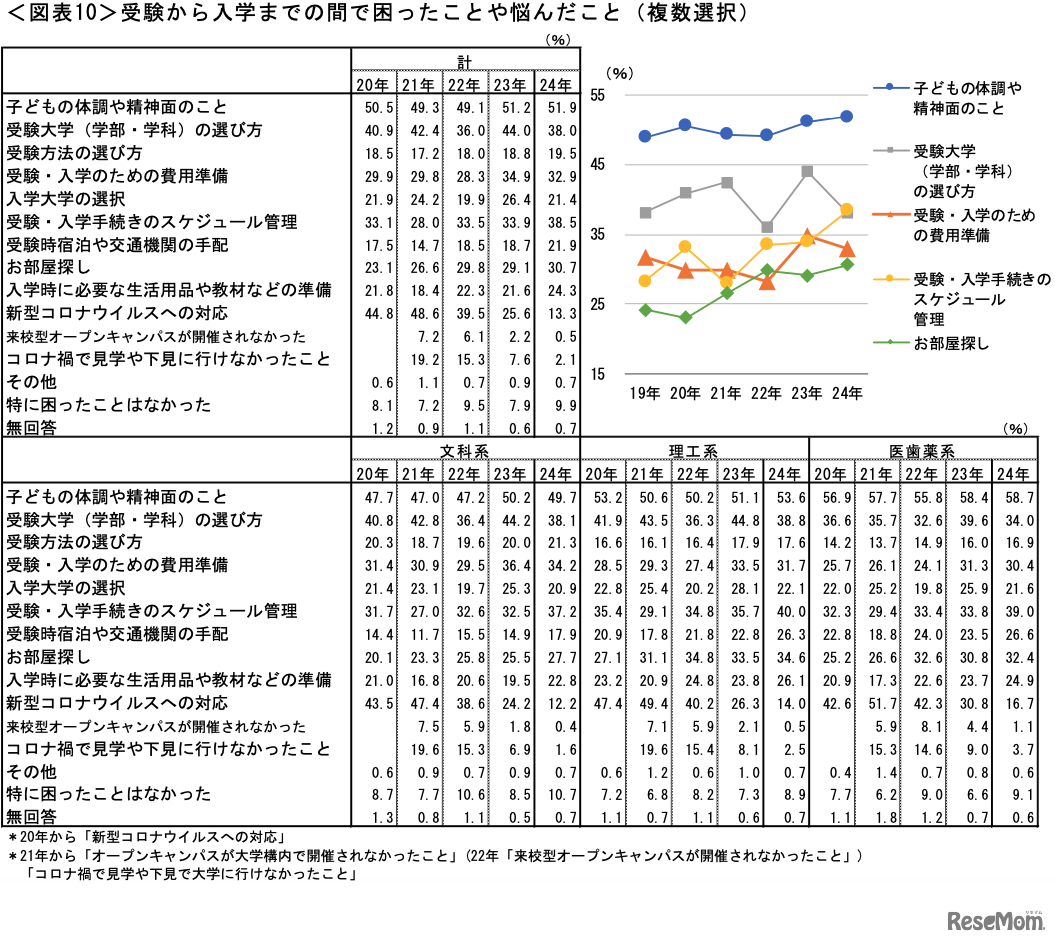 <図表10>受験から入学までの間で困ったことや悩んだこと（複数選択）

(%)

| | 計 | | | | |
|---|---|---|---|---|---|
| | 20年 | 21年 | 22年 | 23年 | 24年 |
| 子どもの体調や精神面のこと | 50.5 | 49.3 | 49.1 | 51.2 | 51.9 |
| 受験大学（学部・学科）の選び方 | 40.9 | 42.4 | 36.0 | 44.0 | 38.0 |
| 受験方法の選び方 | 18.5 | 17.2 | 18.0 | 18.8 | 19.5 |
| 受験・入学のための費用準備 | 29.9 | 29.8 | 28.3 | 34.9 | 32.9 |
| 入学大学の選択 | 21.9 | 24.2 | 19.9 | 26.4 | 21.4 |
| 受験・入学手続きのスケジュール管理 | 33.1 | 28.0 | 33.5 | 33.9 | 38.5 |
| 受験時宿泊や交通機関の手配 | 17.5 | 14.7 | 18.5 | 18.7 | 21.9 |
| お部屋探し | 23.1 | 26.6 | 29.8 | 29.1 | 30.7 |
| 入学時に必要な生活用品や教材などの準備 | 21.8 | 18.4 | 22.3 | 21.6 | 24.3 |
| 新型コロナウイルスへの対応 | 44.8 | 48.6 | 39.5 | 25.6 | 13.3 |
| 来校型オープンキャンパスが開催されなかった | | 7.2 | 6.1 | 2.2 | 0.5 |
| コロナ禍で見学や下見に行けなかったこと | | 19.2 | 15.3 | 7.6 | 2.1 |
| その他 | 0.6 | 1.1 | 0.7 | 0.9 | 0.7 |
| 特に困ったことはなかった | 8.1 | 7.2 | 9.5 | 7.9 | 9.9 |
| 無回答 | 1.2 | 0.9 | 1.1 | 0.6 | 0.7 |

(%)
55
45
35
25
15
19年 20年 21年 22年 23年 24年
子どもの体調や精神面のこと
受験大学（学部・学科）の選び方
受験・入学のための費用準備
受験・入学手続きのスケジュール管理
お部屋探し

(%)

| | 文科系 | | | | | 理工系 | | | | | 医歯薬系 | | | | |
|---|---|---|---|---|---|---|---|---|---|---|---|---|---|---|---|
| | 20年 | 21年 | 22年 | 23年 | 24年 | 20年 | 21年 | 22年 | 23年 | 24年 | 20年 | 21年 | 22年 | 23年 | 24年 |
| 子どもの体調や精神面のこと | 47.7 | 47.0 | 47.2 | 50.2 | 49.7 | 53.2 | 50.6 | 50.2 | 51.1 | 53.6 | 56.9 | 57.7 | 55.8 | 58.4 | 58.7 |
| 受験大学（学部・学科）の選び方 | 40.8 | 42.8 | 36.4 | 44.2 | 38.1 | 41.9 | 43.5 | 36.3 | 44.8 | 38.8 | 36.6 | 35.7 | 32.6 | 39.6 | 34.0 |
| 受験方法の選び方 | 20.3 | 18.7 | 19.6 | 20.0 | 21.3 | 16.6 | 16.1 | 16.4 | 17.9 | 17.6 | 14.2 | 13.7 | 14.9 | 16.0 | 16.9 |
| 受験・入学のための費用準備 | 31.4 | 30.9 | 29.5 | 36.4 | 34.2 | 28.5 | 29.3 | 27.4 | 33.5 | 31.7 | 25.7 | 26.1 | 24.1 | 31.3 | 30.4 |
| 入学大学の選択 | 21.4 | 23.1 | 19.7 | 25.3 | 20.9 | 22.8 | 25.4 | 20.2 | 28.1 | 22.1 | 22.0 | 25.2 | 19.8 | 25.9 | 21.6 |
| 受験・入学手続きのスケジュール管理 | 31.7 | 27.0 | 32.6 | 32.5 | 37.2 | 35.4 | 29.1 | 34.8 | 35.7 | 40.0 | 32.3 | 29.4 | 33.4 | 33.8 | 39.0 |
| 受験時宿泊や交通機関の手配 | 14.4 | 11.7 | 15.5 | 14.9 | 17.9 | 20.9 | 17.8 | 21.8 | 22.8 | 26.3 | 22.8 | 18.8 | 24.0 | 23.5 | 26.6 |
| お部屋探し | 20.1 | 23.3 | 25.8 | 25.5 | 27.7 | 27.1 | 31.1 | 34.8 | 33.5 | 34.6 | 25.2 | 26.6 | 32.6 | 30.8 | 32.4 |
| 入学時に必要な生活用品や教材などの準備 | 21.0 | 16.8 | 20.6 | 19.5 | 22.8 | 23.2 | 20.9 | 24.8 | 23.8 | 26.1 | 20.9 | 17.3 | 22.6 | 23.7 | 24.9 |
| 新型コロナウイルスへの対応 | 43.5 | 47.4 | 38.6 | 24.2 | 12.2 | 47.4 | 49.4 | 40.2 | 26.3 | 14.0 | 42.6 | 51.7 | 42.3 | 30.8 | 16.7 |
| 来校型オープンキャンパスが開催されなかった | | 7.5 | 5.9 | 1.8 | 0.4 | | 7.1 | 5.9 | 2.1 | 0.5 | | 5.9 | 8.1 | 4.4 | 1.1 |
| コロナ禍で見学や下見に行けなかったこと | | 19.6 | 15.3 | 6.9 | 1.6 | | 19.6 | 15.4 | 8.1 | 2.5 | | 15.3 | 14.6 | 9.0 | 3.7 |
| その他 | 0.6 | 0.9 | 0.7 | 0.9 | 0.7 | 0.6 | 1.2 | 0.6 | 1.0 | 0.7 | 0.4 | 1.4 | 0.7 | 0.8 | 0.6 |
| 特に困ったことはなかった | 8.7 | 7.7 | 10.6 | 8.5 | 10.7 | 7.2 | 6.8 | 8.2 | 7.3 | 8.9 | 7.7 | 6.2 | 9.0 | 6.6 | 9.1 |
| 無回答 | 1.3 | 0.8 | 1.1 | 0.5 | 0.7 | 1.1 | 0.7 | 1.1 | 0.6 | 0.7 | 1.1 | 1.8 | 1.2 | 0.7 | 0.6 |

＊20年から「新型コロナウイルスへの対応」
＊21年から「オープンキャンパスが大学構内で開催されなかったこと」（22年「来校型オープンキャンパスが開催されなかったこと」）
「コロナ禍で見学や下見で大学に行けなかったこと」

ReseMom